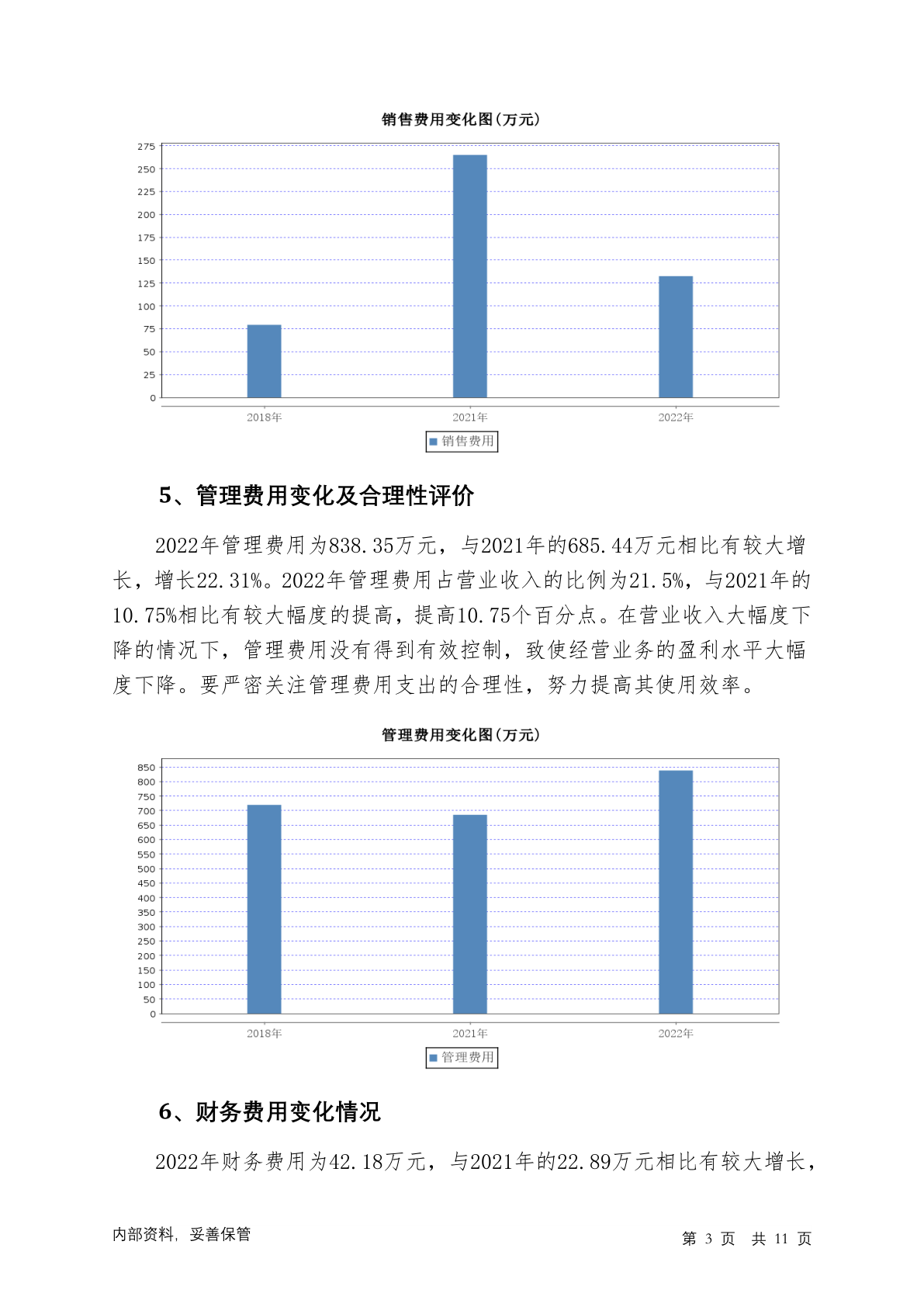 销售费用变化图(万元)

275
250
225
200
175
150
125
100
75
50
25
0

2018年 2021年 2022年

销售费用

5、管理费用变化及合理性评价

2022年管理费用为838.35万元，与2021年的685.44万元相比有较大增长，增长22.31%。2022年管理费用占营业收入的比例为21.5%，与2021年的10.75%相比有较大幅度的提高，提高10.75个百分点。在营业收入大幅度下降的情况下，管理费用没有得到有效控制，致使经营业务的盈利水平大幅度下降。要严密关注管理费用支出的合理性，努力提高其使用效率。

管理费用变化图(万元)

850
800
750
700
650
600
550
500
450
400
350
300
250
200
150
100
50
0

2018年 2021年 2022年

管理费用

6、财务费用变化情况

2022年财务费用为42.18万元，与2021年的22.89万元相比有较大增长，

内部资料，妥善保管

第 3 页 共 11 页